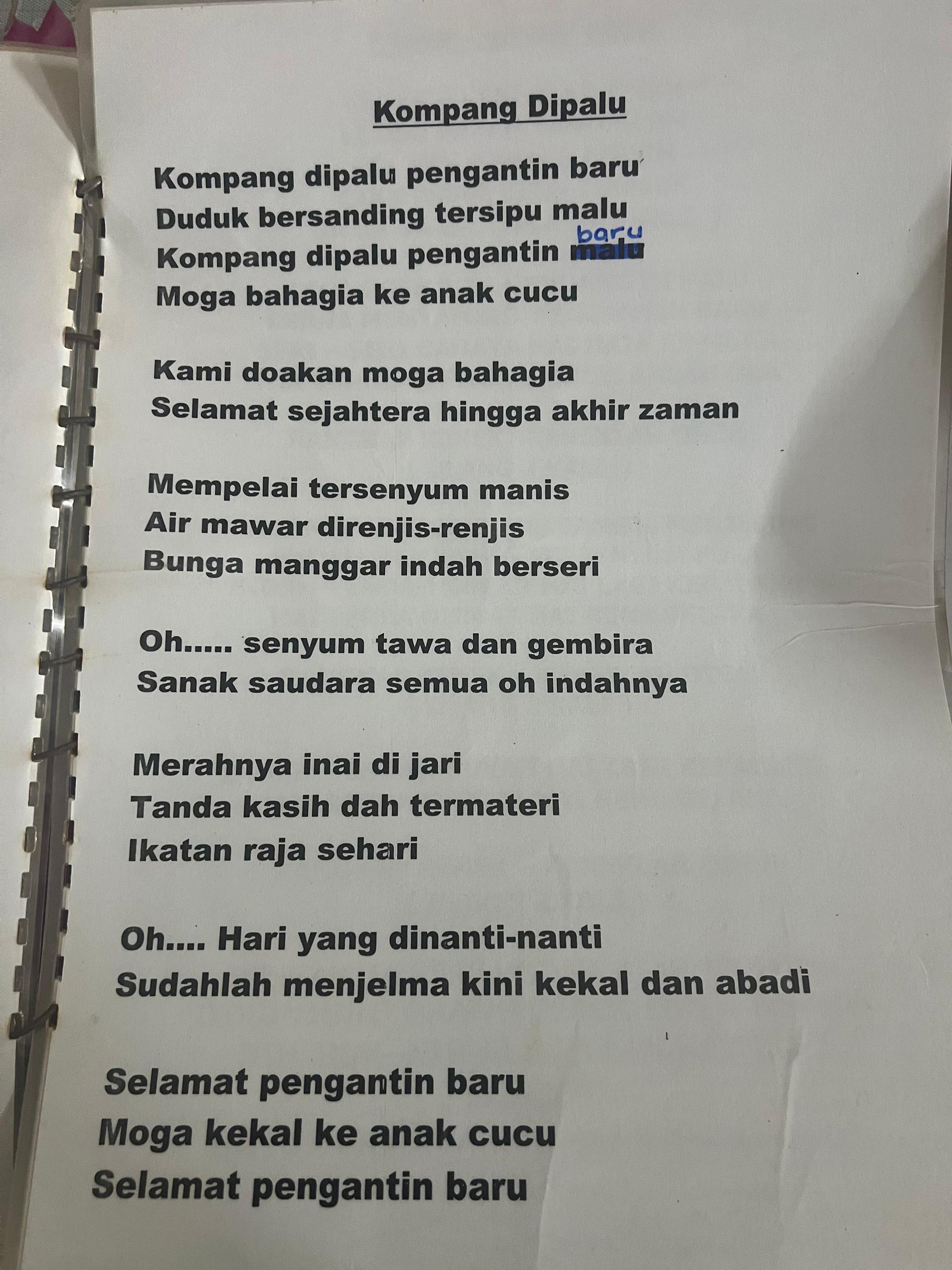 Kompang Dipalu

Kompang dipalu pengantin baru
Duduk bersanding tersipu malu
Kompang dipalu pengantin malu baru
Moga bahagia ke anak cucu

Kami doakan moga bahagia
Selamat sejahtera hingga akhir zaman

Mempelai tersenyum manis
Air mawar direnjis-renjis
Bunga manggar indah berseri

Oh..... senyum tawa dan gembira
Sanak saudara semua oh indahnya

Merahnya inai di jari
Tanda kasih dah termateri
Ikatan raja sehari

Oh.... Hari yang dinanti-nanti
Sudahlah menjelma kini kekal dan abadi

Selamat pengantin baru
Moga kekal ke anak cucu
Selamat pengantin baru